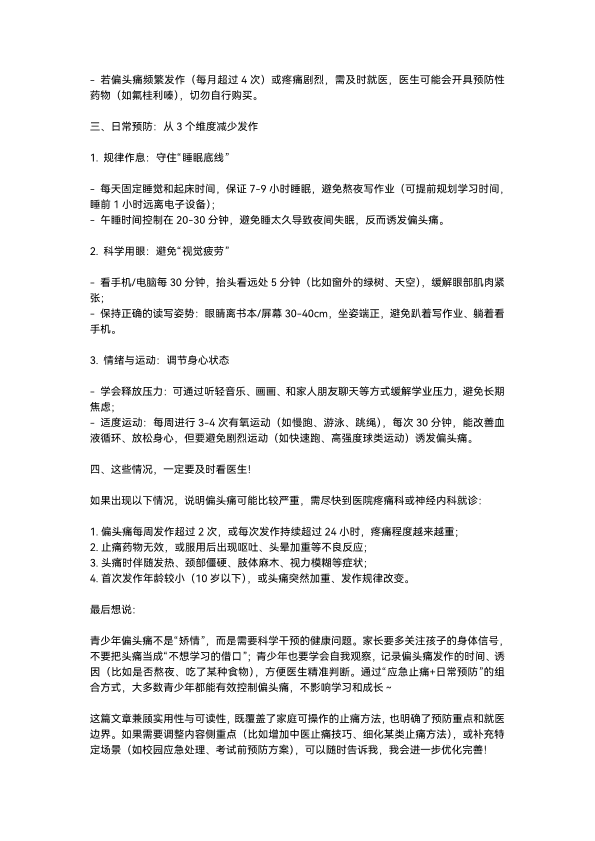 - 若偏头痛频繁发作（每月超过 4 次）或疼痛剧烈，需及时就医，医生可能会开具预防性药物（如氟桂利嗪），切勿自行购买。

三、日常预防：从 3 个维度减少发作

1. 规律作息：守住“睡眠底线”

- 每天固定睡觉和起床时间，保证 7-9 小时睡眠，避免熬夜写作业（可提前规划学习时间，睡前 1 小时远离电子设备）；
- 午睡时间控制在 20-30 分钟，避免睡太久导致夜间失眠，反而诱发偏头痛。

2. 科学用眼：避免“视觉疲劳”

- 看手机/电脑每 30 分钟，抬头看远处 5 分钟（比如窗外的绿树、天空），缓解眼部肌肉紧张；
- 保持正确的读写姿势：眼睛离书本/屏幕 30-40cm，坐姿端正，避免趴着写作业、躺着看手机。

3. 情绪与运动：调节身心状态

- 学会释放压力：可通过听轻音乐、画画、和家人朋友聊天等方式缓解学业压力，避免长期焦虑；
- 适度运动：每周进行 3-4 次有氧运动（如慢跑、游泳、跳绳），每次 30 分钟，能改善血液循环、放松身心，但要避免剧烈运动（如快速跑、高强度球类运动）诱发偏头痛。

四、这些情况，一定要及时看医生！

如果出现以下情况，说明偏头痛可能比较严重，需尽快到医院疼痛科或神经内科就诊：

1. 偏头痛每周发作超过 2 次，或每次发作持续超过 24 小时，疼痛程度越来越重；
2. 止痛药物无效，或服用后出现呕吐、头晕加重等不良反应；
3. 头痛时伴随发热、颈部僵硬、肢体麻木、视力模糊等症状；
4. 首次发作年龄较小（10 岁以下），或头痛突然加重、发作规律改变。

最后想说：

青少年偏头痛不是“矫情”，而是需要科学干预的健康问题。家长要多关注孩子的身体信号，不要把头痛当成“不想学习的借口”；青少年也要学会自我观察，记录偏头痛发作的时间、诱因（比如是否熬夜、吃了某种食物），方便医生精准判断。通过“应急止痛+日常预防”的组合方式，大多数青少年都能有效控制偏头痛，不影响学习和成长～

这篇文章兼顾实用性与可读性，既覆盖了家庭可操作的止痛方法，也明确了预防重点和就医边界。如果需要调整内容侧重点（比如增加中医止痛技巧、细化某类止痛方法），或补充特定场景（如校园应急处理、考试前预防方案），可以随时告诉我，我会进一步优化完善！